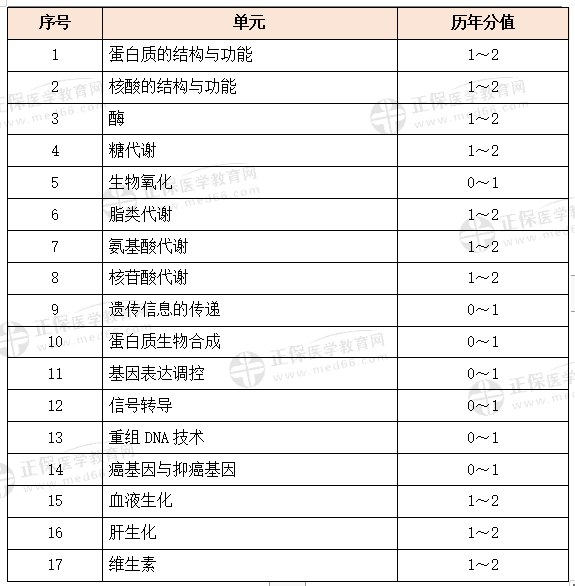 | 序号 | 单元 | 历年分值 |
|---|---|---|
| 1 | 蛋白质的结构与功能 | 1～2 |
| 2 | 核酸的结构与功能 | 1～2 |
| 3 | 酶 | 1～2 |
| 4 | 糖代谢 | 1～2 |
| 5 | 生物氧化 | 0～1 |
| 6 | 脂类代谢 | 1～2 |
| 7 | 氨基酸代谢 | 1～2 |
| 8 | 核苷酸代谢 | 1～2 |
| 9 | 遗传信息的传递 | 0～1 |
| 10 | 蛋白质生物合成 | 0～1 |
| 11 | 基因表达调控 | 0～1 |
| 12 | 信号转导 | 0～1 |
| 13 | 重组 DNA 技术 | 0～1 |
| 14 | 癌基因与抑癌基因 | 0～1 |
| 15 | 血液生化 | 1～2 |
| 16 | 肝生化 | 1～2 |
| 17 | 维生素 | 1～2 |

正保医学教育网 www.med66.com